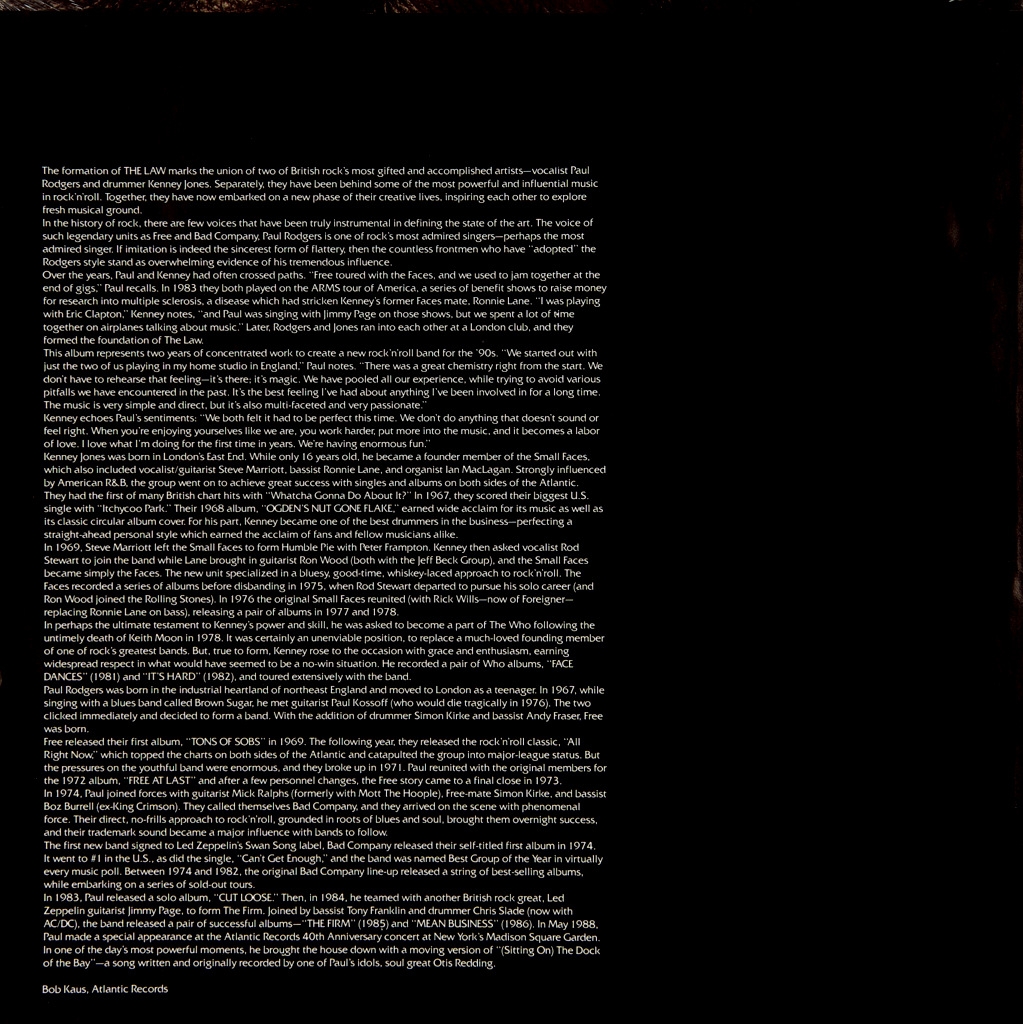 The formation of THE LAW marks the union of two of British rock's most gifted and accomplished artists—vocalist Paul Rodgers and drummer Kenney Jones. Separately, they have been behind some of the most powerful and influential music in rock'n'roll. Together, they have now embarked on a new phase of their creative lives, inspiring each other to explore fresh musical ground.

In the history of rock, there are few voices that have been truly instrumental in defining the state of the art. The voice of such legendary units as Free and Bad Company, Paul Rodgers is one of rock's most admired singers—perhaps the most admired singer. If imitation is indeed the sincerest form of flattery, then the countless frontmen who have "adopted" the Rodgers style stand as overwhelming evidence of his tremendous influence.

Over the years, Paul and Kenney had often crossed paths. "Free toured with the Faces, and we used to jam together at the end of gigs," Paul recalls. In 1983 they both played on the ARMS tour of America, a series of benefit shows to raise money for research into multiple sclerosis, a disease which had stricken Kenney's former Faces mate, Ronnie Lane. "I was playing with Eric Clapton," Kenney notes, "and Paul was singing with Jimmy Page on those shows, but we spent a lot of time together on airplanes talking about music." Later, Rodgers and Jones ran into each other at a London club, and they formed the foundation of The Law.

This album represents two years of concentrated work to create a new rock'n'roll band for the '90s. "We started out with just the two of us playing in my home studio in England," Paul notes. "There was a great chemistry right from the start. We don't have to rehearse that feeling—it's there; it's magic. We have pooled all our experience, while trying to avoid various pitfalls we have encountered in the past. It's the best feeling I've had about anything I've been involved in for a long time. The music is very simple and direct, but it's also multi-faceted and very passionate."

Kenney echoes Paul's sentiments: "We both felt it had to be perfect this time. We don't do anything that doesn't sound or feel right. When you're enjoying yourselves like we are, you work harder, put more into the music, and it becomes a labor of love. I love what I'm doing for the first time in years. We're having enormous fun."

Kenney Jones was born in London's East End. While only 16 years old, he became a founder member of the Small Faces, which also included vocalist/guitarist Steve Marriott, bassist Ronnie Lane, and organist Ian MacLagan. Strongly influenced by American R&B, the group went on to achieve great success with singles and albums on both sides of the Atlantic. They had the first of many British chart hits with "Whatcha Gonna Do About It?" In 1967, they scored their biggest U.S. single with "Itchycoo Park." Their 1968 album, "OGDEN'S NUT GONE FLAKE," earned wide acclaim for its music as well as its classic circular album cover. For his part, Kenney became one of the best drummers in the business—perfecting a straight-ahead personal style which earned the acclaim of fans and fellow musicians alike.

In 1969, Steve Marriott left the Small Faces to form Humble Pie with Peter Frampton. Kenney then asked vocalist Rod Stewart to join the band while Lane brought in guitarist Ron Wood (both with the Jeff Beck Group), and the Small Faces became simply the Faces. The new unit specialized in a bluesy, good-time, whiskey-laced approach to rock'n'roll. The Faces recorded a series of albums before disbanding in 1975, when Rod Stewart departed to pursue his solo career (and Ron Wood joined the Rolling Stones). In 1976 the original Small Faces reunited (with Rick Wills—now of Foreigner—replacing Ronnie Lane on bass), releasing a pair of albums in 1977 and 1978.

In perhaps the ultimate testament to Kenney's power and skill, he was asked to become a part of The Who following the untimely death of Keith Moon in 1978. It was certainly an unenviable position, to replace a much-loved founding member of one of rock's greatest bands. But, true to form, Kenney rose to the occasion with grace and enthusiasm, earning widespread respect in what would have seemed to be a no-win situation. He recorded a pair of Who albums, "FACE DANCES" (1981) and "IT'S HARD" (1982), and toured extensively with the band.

Paul Rodgers was born in the industrial heartland of northeast England and moved to London as a teenager. In 1967, while singing with a blues band called Brown Sugar, he met guitarist Paul Kossoff (who would die tragically in 1976). The two clicked immediately and decided to form a band. With the addition of drummer Simon Kirke and bassist Andy Fraser, Free was born.

Free released their first album, "TONS OF SOBS" in 1969. The following year, they released the rock'n'roll classic, "All Right Now," which topped the charts on both sides of the Atlantic and catapulted the group into major-league status. But the pressures on the youthful band were enormous, and they broke up in 1971. Paul reunited with the original members for the 1972 album, "FREE AT LAST" and after a few personnel changes, the Free story came to a final close in 1973.

In 1974, Paul joined forces with guitarist Mick Ralphs (formerly with Mott The Hoople), Free-mate Simon Kirke, and bassist Boz Burrell (ex-King Crimson). They called themselves Bad Company, and they arrived on the scene with phenomenal force. Their direct, no-frills approach to rock'n'roll, grounded in roots of blues and soul, brought them overnight success, and their trademark sound became a major influence with bands to follow.

The first new band signed to Led Zeppelin's Swan Song label, Bad Company released their self-titled first album in 1974. It went to #1 in the U.S., as did the single, "Can't Get Enough," and the band was named Best Group of the Year in virtually every music poll. Between 1974 and 1982, the original Bad Company line-up released a string of best-selling albums, while embarking on a series of sold-out tours.

In 1983, Paul released a solo album, "CUT LOOSE." Then, in 1984, he teamed with another British rock great, Led Zeppelin guitarist Jimmy Page, to form The Firm. Joined by bassist Tony Franklin and drummer Chris Slade (now with AC/DC), the band released a pair of successful albums—"THE FIRM" (1985) and "MEAN BUSINESS" (1986). In May 1988, Paul made a special appearance at the Atlantic Records 40th Anniversary concert at New York's Madison Square Garden. In one of the day's most powerful moments, he brought the house down with a moving version of "(Sitting On) The Dock of the Bay"—a song written and originally recorded by one of Paul's idols, soul great Otis Redding.

Bob Kaus, Atlantic Records